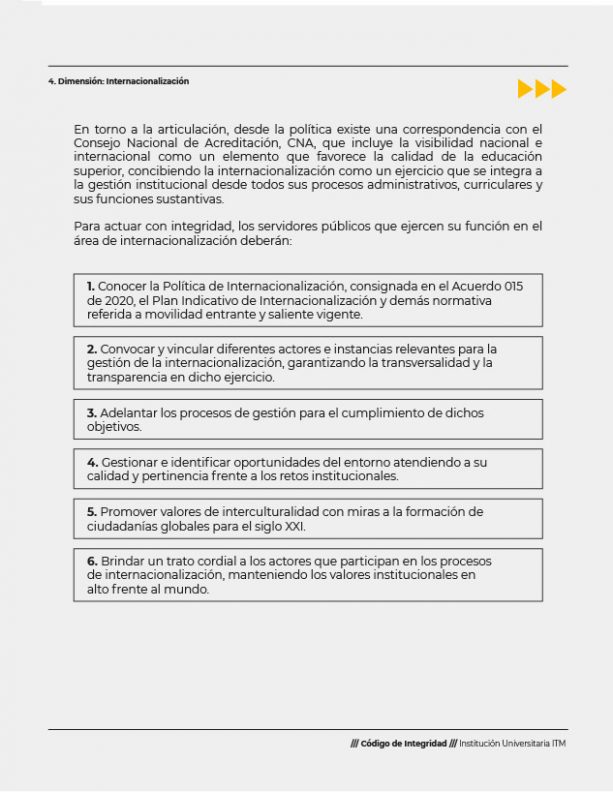 4. Dimensión: Internacionalización

En torno a la articulación, desde la política existe una correspondencia con el Consejo Nacional de Acreditación, CNA, que incluye la visibilidad nacional e internacional como un elemento que favorece la calidad de la educación superior, concibiendo la internacionalización como un ejercicio que se integra a la gestión institucional desde todos sus procesos administrativos, curriculares y sus funciones sustantivas.

Para actuar con integridad, los servidores públicos que ejercen su función en el área de internacionalización deberán:

1. Conocer la Política de Internacionalización, consignada en el Acuerdo 015 de 2020, el Plan Indicativo de Internacionalización y demás normativa referida a movilidad entrante y saliente vigente.

2. Convocar y vincular diferentes actores e instancias relevantes para la gestión de la internacionalización, garantizando la transversalidad y la transparencia en dicho ejercicio.

3. Adelantar los procesos de gestión para el cumplimiento de dichos objetivos.

4. Gestionar e identificar oportunidades del entorno atendiendo a su calidad y pertinencia frente a los retos institucionales.

5. Promover valores de interculturalidad con miras a la formación de ciudadanías globales para el siglo XXI.

6. Brindar un trato cordial a los actores que participan en los procesos de internacionalización, manteniendo los valores institucionales en alto frente al mundo.

/// Código de Integridad /// Institución Universitaria ITM